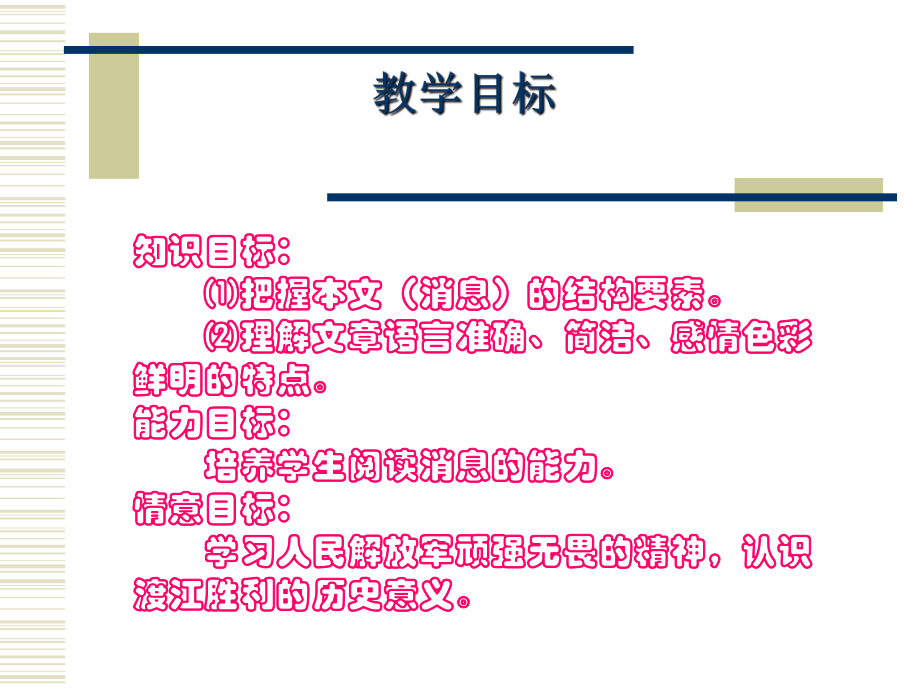 教学目标

知识目标：

⑴把握本文（消息）的结构要素。

⑵理解文章语言准确、简洁、感情色彩鲜明的特点。

能力目标：

培养学生阅读消息的能力。

情意目标：

学习人民解放军顽强无畏的精神，认识渡江胜利的历史意义。